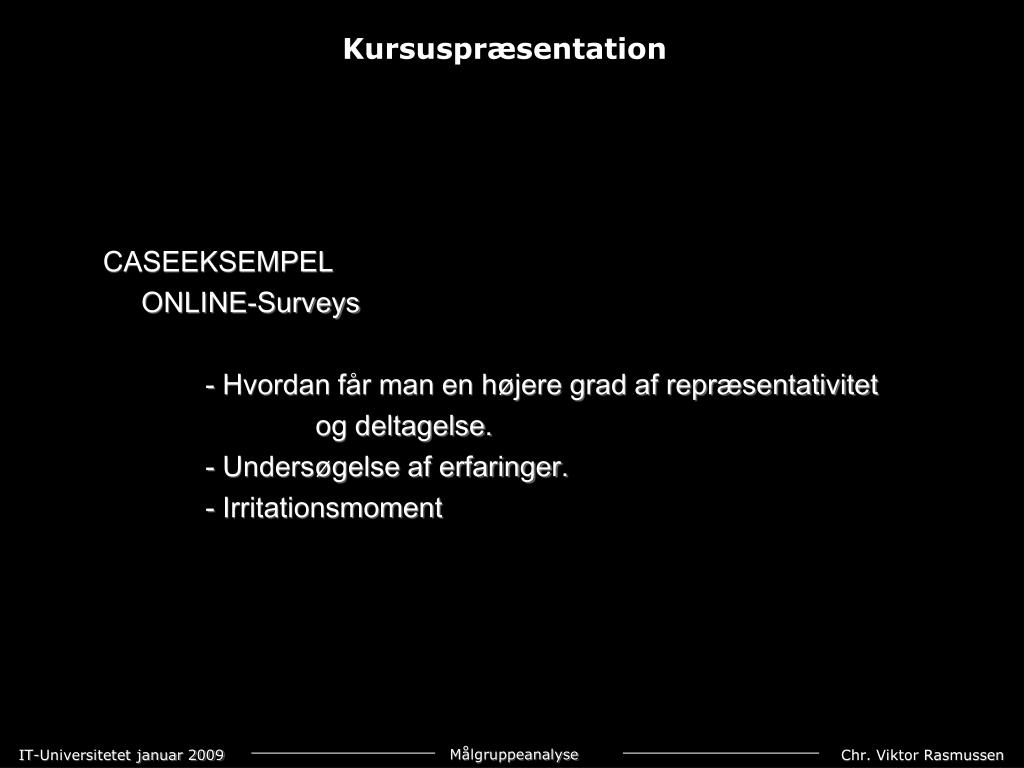 Kursuspræsentation

CASEEKSEMPEL
ONLINE-Surveys

- Hvordan får man en højere grad af repræsentativitet og deltagelse.
- Undersøgelse af erfaringer.
- Irritationsmoment

IT-Universitetet januar 2009

Målgruppeanalyse

Chr. Viktor Rasmussen